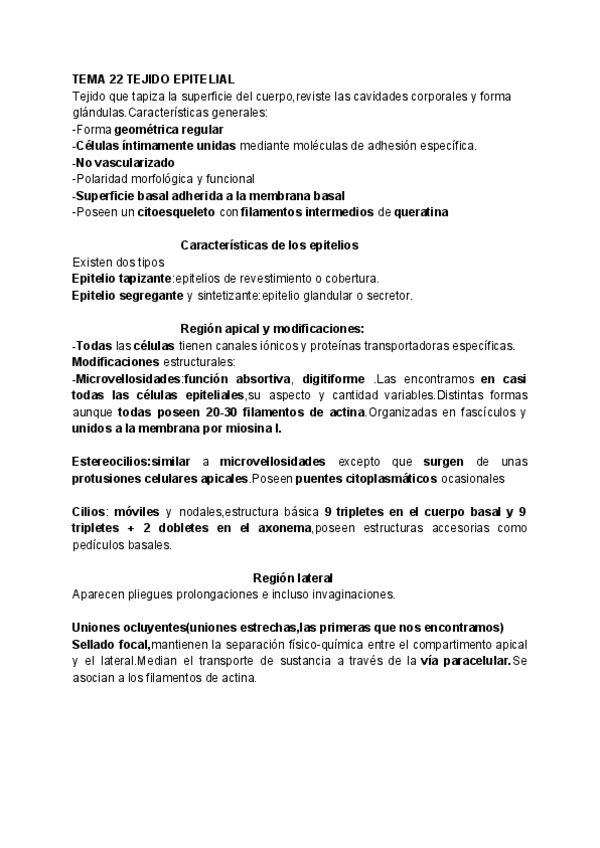 TEMA 22 TEJIDO EPITELIAL
Tejido que tapiza la superficie del cuerpo,reviste las cavidades corporales y forma glándulas.Características generales:
-Forma geométrica regular
-Células íntimamente unidas mediante moléculas de adhesión específica.
-No vascularizado
-Polaridad morfológica y funcional
-Superficie basal adherida a la membrana basal
-Poseen un citoesqueleto con filamentos intermedios de queratina

Características de los epitelios
Existen dos tipos
Epitelio tapizante:epitelios de revestimiento o cobertura.
Epitelio segregante y sintetizante:epitelio glandular o secretor.

Región apical y modificaciones:
-Todas las células tienen canales iónicos y proteínas transportadoras específicas.
Modificaciones estructurales:
-Microvellosidades:función absortiva, digitiforme .Las encontramos en casi todas las células epiteliales,su aspecto y cantidad variables.Distintas formas aunque todas poseen 20-30 filamentos de actina.Organizadas en fascículos y unidos a la membrana por miosina I.

Estereocilios:similar a microvellosidades excepto que surgen de unas protusiones celulares apicales.Poseen puentes citoplasmáticos ocasionales

Cilios: móviles y nodales,estructura básica 9 tripletes en el cuerpo basal y 9 tripletes + 2 dobletes en el axonema,poseen estructuras accesorias como pedículos basales.

Región lateral
Aparecen pliegues prolongaciones e incluso invaginaciones.

Uniones ocluyentes(uniones estrechas,las primeras que nos encontramos)
Sellado focal,mantienen la separación físico-química entre el compartimento apical y el lateral.Median el transporte de sustancia a través de la vía paracelular.Se asocian a los filamentos de actina.